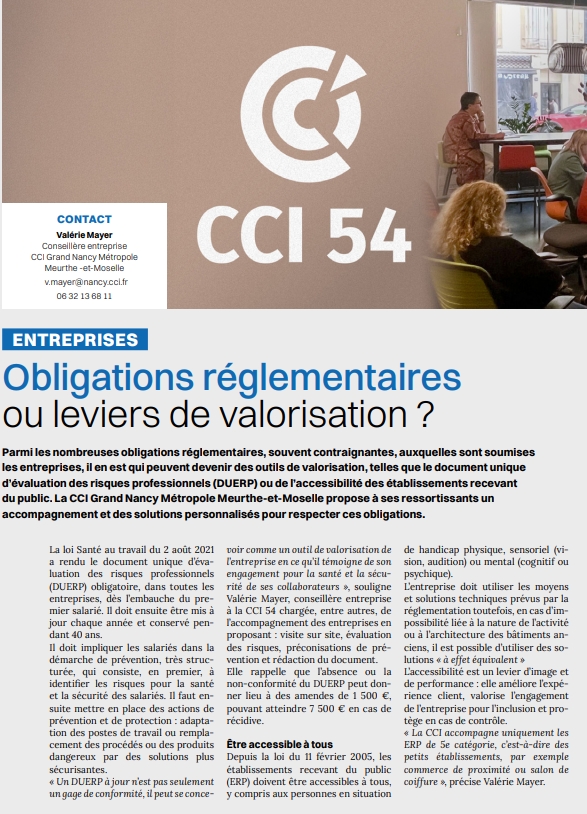 CCI 54

CONTACT
Valérie Mayer
Conseillère entreprise
CCI Grand Nancy Métropole
Meurthe -et-Moselle
v.mayer@nancy.cci.fr
06 32 13 68 11

ENTREPRISES

Obligations réglementaires ou leviers de valorisation ?

Parmi les nombreuses obligations réglementaires, souvent contraignantes, auxquelles sont soumises les entreprises, il en est qui peuvent devenir des outils de valorisation, telles que le document unique d'évaluation des risques professionnels (DUERP) ou de l'accessibilité des établissements recevant du public. La CCI Grand Nancy Métropole Meurthe-et-Moselle propose à ses ressortissants un accompagnement et des solutions personnalisés pour respecter ces obligations.

La loi Santé au travail du 2 août 2021 a rendu le document unique d'évaluation des risques professionnels (DUERP) obligatoire, dans toutes les entreprises, dès l'embauche du premier salarié. Il doit ensuite être mis à jour chaque année et conservé pendant 40 ans.
Il doit impliquer les salariés dans la démarche de prévention, très structurée, qui consiste, en premier, à identifier les risques pour la santé et la sécurité des salariés. Il faut ensuite mettre en place des actions de prévention et de protection : adaptation des postes de travail ou remplacement des procédés ou des produits dangereux par des solutions plus sécurisantes.
« Un DUERP à jour n'est pas seulement un gage de conformité, il peut se concevoir comme un outil de valorisation de l'entreprise en ce qu'il témoigne de son engagement pour la santé et la sécurité de ses collaborateurs », souligne Valérie Mayer, conseillère entreprise à la CCI 54 chargée, entre autres, de l'accompagnement des entreprises en proposant : visite sur site, évaluation des risques, préconisations de prévention et rédaction du document.
Elle rappelle que l'absence ou la non-conformité du DUERP peut donner lieu à des amendes de 1 500 €, pouvant atteindre 7 500 € en cas de récidive.

Être accessible à tous
Depuis la loi du 11 février 2005, les établissements recevant du public (ERP) doivent être accessibles à tous, y compris aux personnes en situation de handicap physique, sensoriel (vision, audition) ou mental (cognitif ou psychique).
L'entreprise doit utiliser les moyens et solutions techniques prévus par la réglementation toutefois, en cas d'impossibilité liée à la nature de l'activité ou à l'architecture des bâtiments anciens, il est possible d'utiliser des solutions « à effet équivalent »
L'accessibilité est un levier d'image et de performance : elle améliore l'expérience client, valorise l'engagement de l'entreprise pour l'inclusion et protège en cas de contrôle.
« La CCI accompagne uniquement les ERP de 5e catégorie, c'est-à-dire des petits établissements, par exemple commerce de proximité ou salon de coiffure », précise Valérie Mayer.